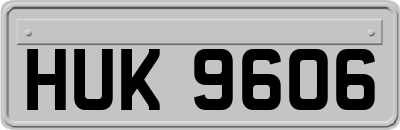 HUK 9606